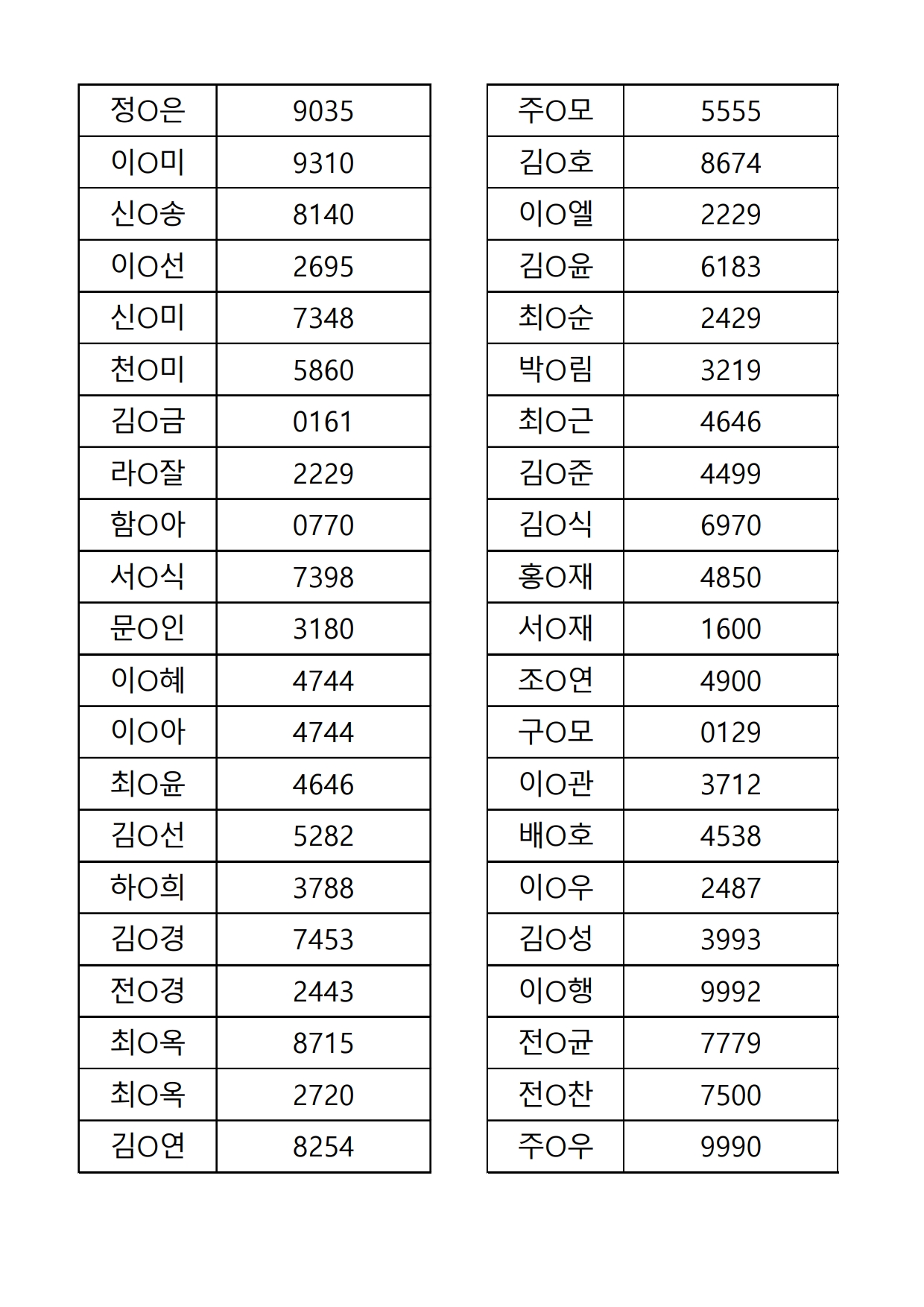 | 정O은 | 9035 |
|---|---|
| 이O미 | 9310 |
| 신O송 | 8140 |
| 이O선 | 2695 |
| 신O미 | 7348 |
| 천O미 | 5860 |
| 김O금 | 0161 |
| 라O잘 | 2229 |
| 함O아 | 0770 |
| 서O식 | 7398 |
| 문O인 | 3180 |
| 이O혜 | 4744 |
| 이O아 | 4744 |
| 최O윤 | 4646 |
| 김O선 | 5282 |
| 하O희 | 3788 |
| 김O경 | 7453 |
| 전O경 | 2443 |
| 최O옥 | 8715 |
| 최O옥 | 2720 |
| 김O연 | 8254 |

| 주O모 | 5555 |
|---|---|
| 김O호 | 8674 |
| 이O엘 | 2229 |
| 김O윤 | 6183 |
| 최O순 | 2429 |
| 박O림 | 3219 |
| 최O근 | 4646 |
| 김O준 | 4499 |
| 김O식 | 6970 |
| 홍O재 | 4850 |
| 서O재 | 1600 |
| 조O연 | 4900 |
| 구O모 | 0129 |
| 이O관 | 3712 |
| 배O호 | 4538 |
| 이O우 | 2487 |
| 김O성 | 3993 |
| 이O행 | 9992 |
| 전O균 | 7779 |
| 전O찬 | 7500 |
| 주O우 | 9990 |